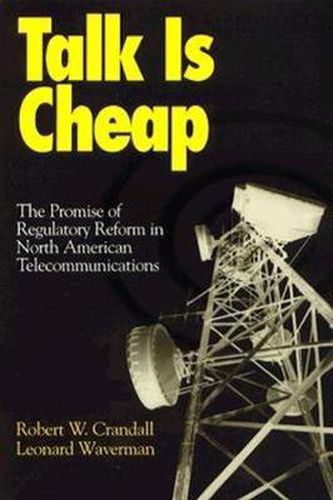 Talk Is Cheap

The Promise of Regulatory Reform in North American Telecommunications

Robert W. Crandall
Leonard Waverman